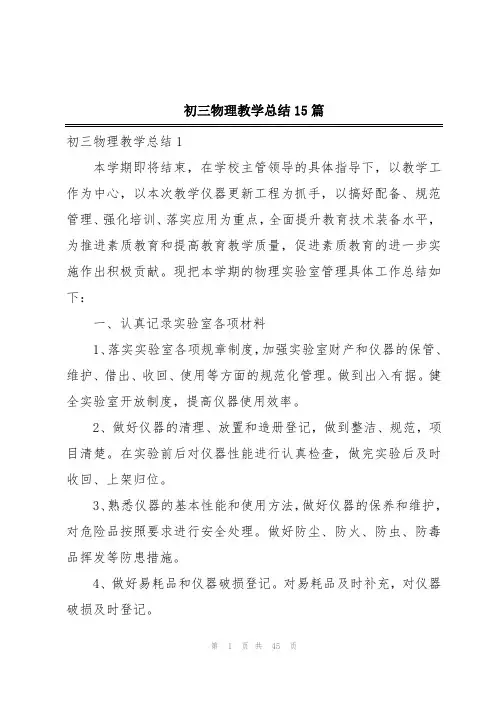 初三物理教学总结15篇

初三物理教学总结1

本学期即将结束，在学校主管领导的具体指导下，以教学工作为中心，以本次教学仪器更新工程为抓手，以搞好配备、规范管理、强化培训、落实应用为重点，全面提升教育技术装备水平，为推进素质教育和提高教育教学质量，促进素质教育的进一步实施作出积极贡献。现把本学期的物理实验室管理具体工作总结如下：

一、认真记录实验室各项材料

1、落实实验室各项规章制度，加强实验室财产和仪器的保管、维护、借出、收回、使用等方面的规范化管理。做到出入有据。健全实验室开放制度，提高仪器使用效率。

2、做好仪器的清理、放置和造册登记，做到整洁、规范，项目清楚。在实验前后对仪器性能进行认真检查，做完实验后及时收回、上架归位。

3、熟悉仪器的基本性能和使用方法，做好仪器的保养和维护，对危险品按照要求进行安全处理。做好防尘、防火、防虫、防毒品挥发等防患措施。

4、做好易耗品和仪器破损登记。对易耗品及时补充，对仪器破损及时登记。

第 1 页 共 45 页